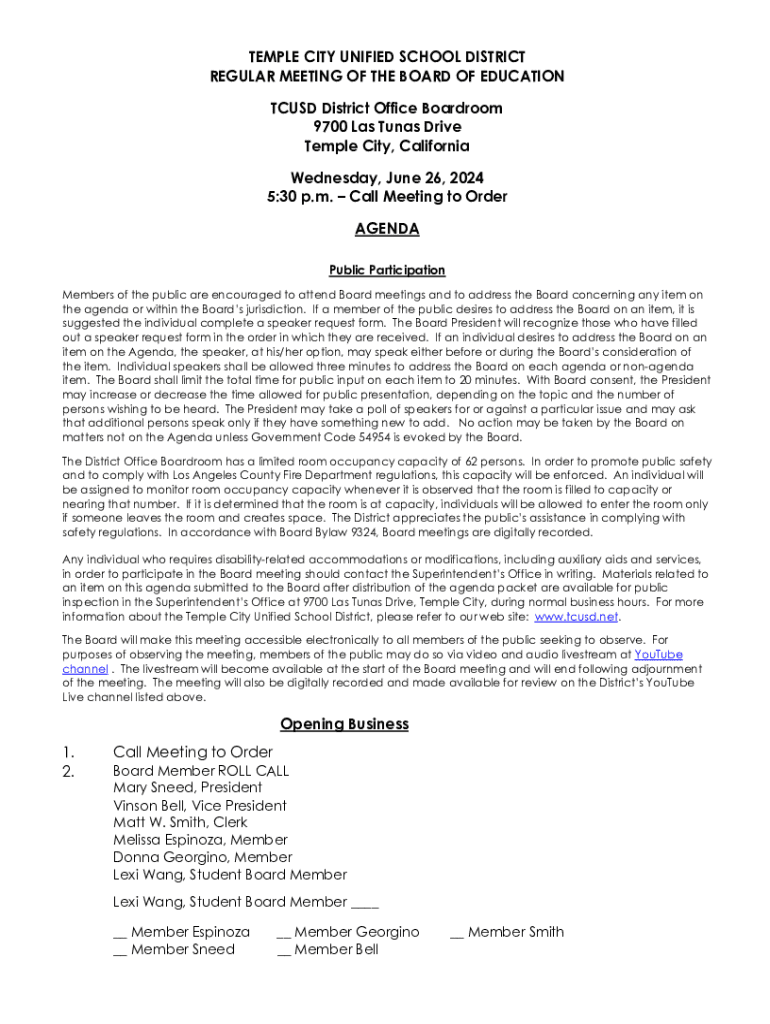 TEMPLE CITY UNIFIED SCHOOL DISTRICT
REGULAR MEETING OF THE BOARD OF EDUCATION

TCUSD District Office Boardroom
9700 Las Tunas Drive
Temple City, California

Wednesday, June 26, 2024
5:30 p.m. – Call Meeting to Order

AGENDA

Public Participation

Members of the public are encouraged to attend Board meetings and to address the Board concerning any item on the agenda or within the Board's jurisdiction. If a member of the public desires to address the Board on an item, it is suggested the individual complete a speaker request form. The Board President will recognize those who have filled out a speaker request form in the order in which they are received. If an individual desires to address the Board on an item on the Agenda, the speaker, at his/her option, may speak either before or during the Board's consideration of the item. Individual speakers shall be allowed three minutes to address the Board on each agenda or non-agenda item. The Board shall limit the total time for public input on each item to 20 minutes. With Board consent, the President may increase or decrease the time allowed for public presentation, depending on the topic and the number of persons wishing to be heard. The President may take a poll of speakers for or against a particular issue and may ask that additional persons speak only if they have something new to add. No action may be taken by the Board on matters not on the Agenda unless Government Code 54954 is evoked by the Board.

The District Office Boardroom has a limited room occupancy capacity of 62 persons. In order to promote public safety and to comply with Los Angeles County Fire Department regulations, this capacity will be enforced. An individual will be assigned to monitor room occupancy capacity whenever it is observed that the room is filled to capacity or nearing that number. If it is determined that the room is at capacity, individuals will be allowed to enter the room only if someone leaves the room and creates space. The District appreciates the public's assistance in complying with safety regulations. In accordance with Board Bylaw 9324, Board meetings are digitally recorded.

Any individual who requires disability-related accommodations or modifications, including auxiliary aids and services, in order to participate in the Board meeting should contact the Superintendent's Office in writing. Materials related to an item on this agenda submitted to the Board after distribution of the agenda packet are available for public inspection in the Superintendent's Office at 9700 Las Tunas Drive, Temple City, during normal business hours. For more information about the Temple City Unified School District, please refer to our web site: www.tcusd.net.

The Board will make this meeting accessible electronically to all members of the public seeking to observe. For purposes of observing the meeting, members of the public may do so via video and audio livestream at YouTube channel . The livestream will become available at the start of the Board meeting and will end following adjournment of the meeting. The meeting will also be digitally recorded and made available for review on the District's YouTube Live channel listed above.

Opening Business

1. Call Meeting to Order
2. Board Member ROLL CALL
Mary Sneed, President
Vinson Bell, Vice President
Matt W. Smith, Clerk
Melissa Espinoza, Member
Donna Georgino, Member
Lexi Wang, Student Board Member

Lexi Wang, Student Board Member ____

__ Member Espinoza __ Member Georgino __ Member Smith
__ Member Sneed __ Member Bell